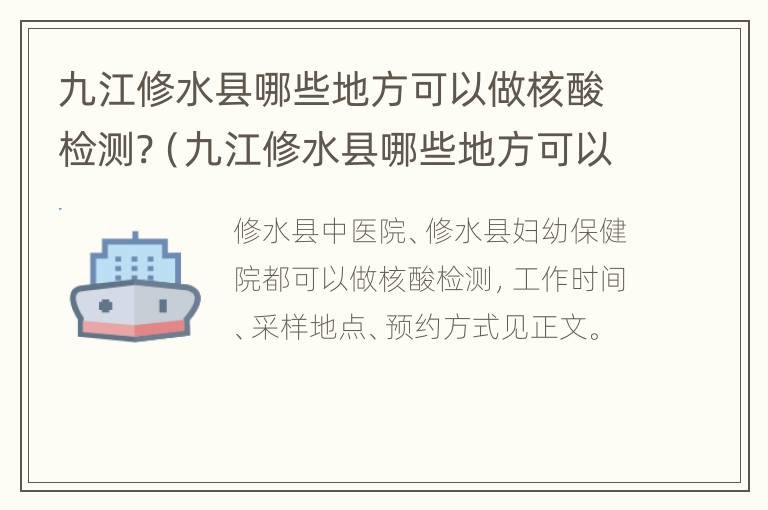 九江修水县哪些地方可以做核酸检测?（九江修水县哪些地方可以

修水县中医院、修水县妇幼保健院都可以做核酸检测，工作时间、采样地点、预约方式见正文。